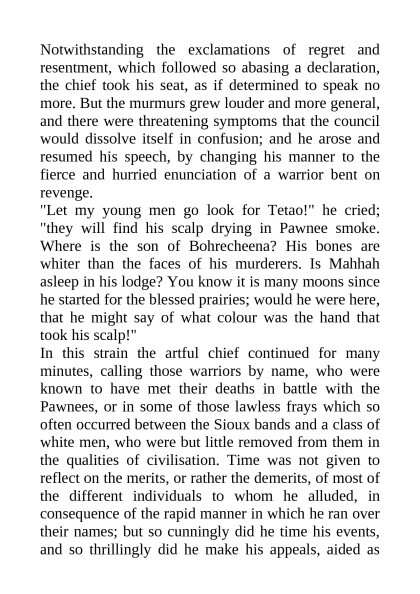 Notwithstanding the exclamations of regret and resentment, which followed so abasing a declaration, the chief took his seat, as if determined to speak no more. But the murmurs grew louder and more general, and there were threatening symptoms that the council would dissolve itself in confusion; and he arose and resumed his speech, by changing his manner to the fierce and hurried enunciation of a warrior bent on revenge.
"Let my young men go look for Tetao!" he cried; "they will find his scalp drying in Pawnee smoke. Where is the son of Bohrecheena? His bones are whiter than the faces of his murderers. Is Mahhah asleep in his lodge? You know it is many moons since he started for the blessed prairies; would he were here, that he might say of what colour was the hand that took his scalp!"
In this strain the artful chief continued for many minutes, calling those warriors by name, who were known to have met their deaths in battle with the Pawnees, or in some of those lawless frays which so often occurred between the Sioux bands and a class of white men, who were but little removed from them in the qualities of civilisation. Time was not given to reflect on the merits, or rather the demerits, of most of the different individuals to whom he alluded, in consequence of the rapid manner in which he ran over their names; but so cunningly did he time his events, and so thrillingly did he make his appeals, aided as